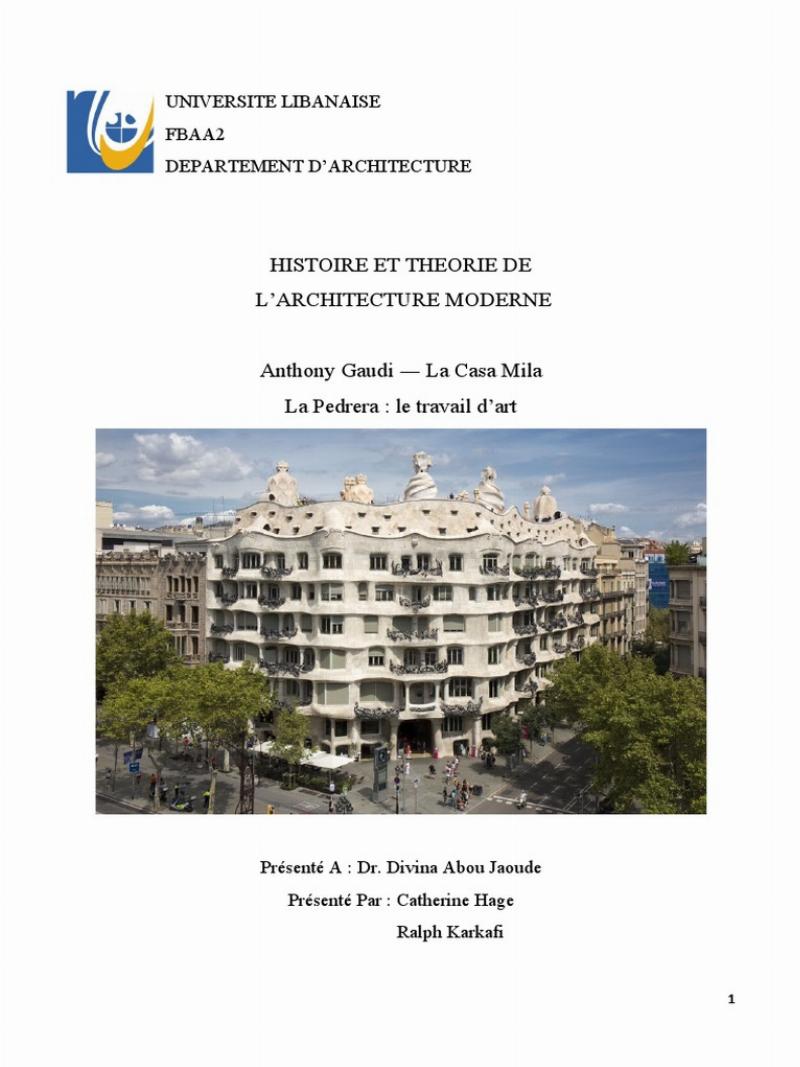 UNIVERSITE LIBANAISE
FBAA2
DEPARTEMENT D'ARCHITECTURE

HISTOIRE ET THEORIE DE
L'ARCHITECTURE MODERNE

Anthony Gaudi — La Casa Mila
La Pedrera : le travail d'art

Présenté A : Dr. Divina Abou Jaoude
Présenté Par : Catherine Hage
Ralph Karkafi

1